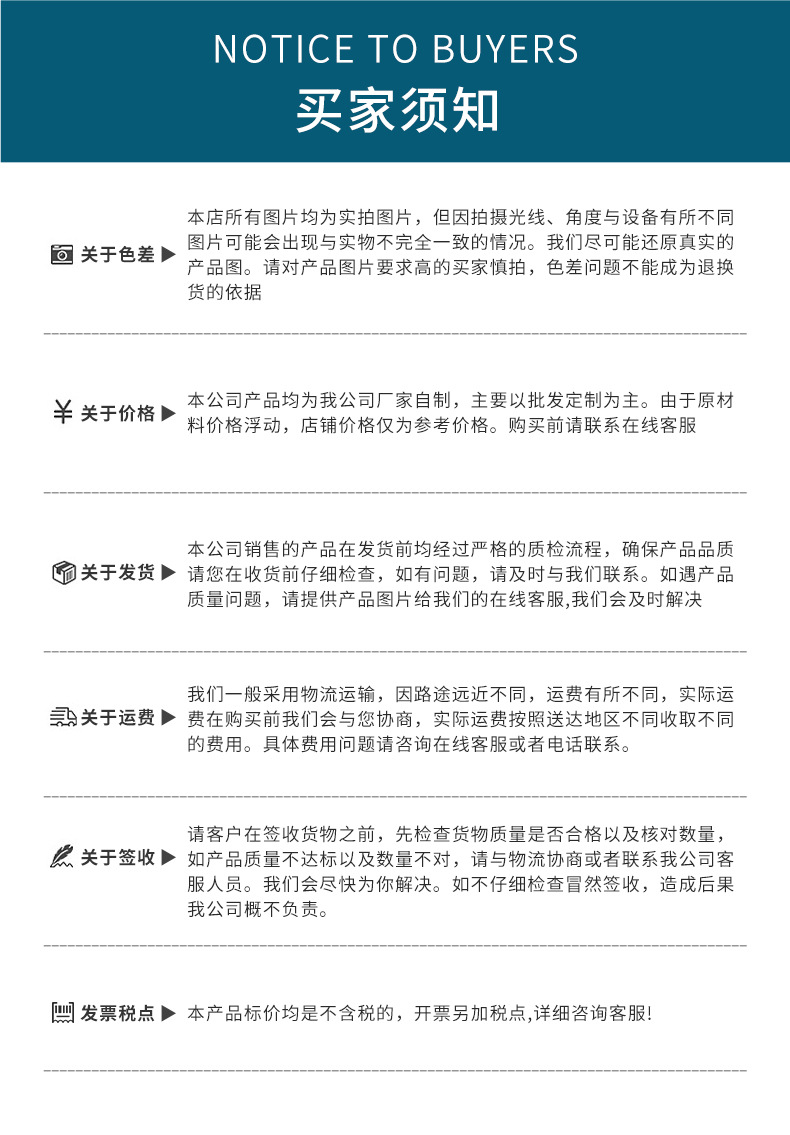 NOTICE TO BUYERS
买家须知

关于色差 ▶ 本店所有图片均为实拍图片，但因拍摄光线、角度与设备有所不同图片可能会出现与实物不完全一致的情况。我们尽可能还原真实的产品图。请对产品图片要求高的买家慎拍，色差问题不能成为退换货的依据

¥ 关于价格 ▶ 本公司产品均为我公司厂家自制，主要以批发定制为主。由于原材料价格浮动，店铺价格仅为参考价格。购买前请联系在线客服

关于发货 ▶ 本公司销售的产品在发货前均经过严格的质检流程，确保产品品质请您在收货前仔细检查，如有问题，请及时与我们联系。如遇产品质量问题，请提供产品图片给我们的在线客服,我们会及时解决

关于运费 ▶ 我们一般采用物流运输，因路途远近不同，运费有所不同，实际运费在购买前我们会与您协商，实际运费按照送达地区不同收取不同的费用。具体费用问题请咨询在线客服或者电话联系。

关于签收 ▶ 请客户在签收货物之前，先检查货物质量是否合格以及核对数量，如产品质量不达标以及数量不对，请与物流协商或者联系我公司客服人员。我们会尽快为你解决。如不仔细检查冒然签收，造成后果我公司概不负责。

发票税点 ▶ 本产品标价均是不含税的，开票另加税点,详细咨询客服!